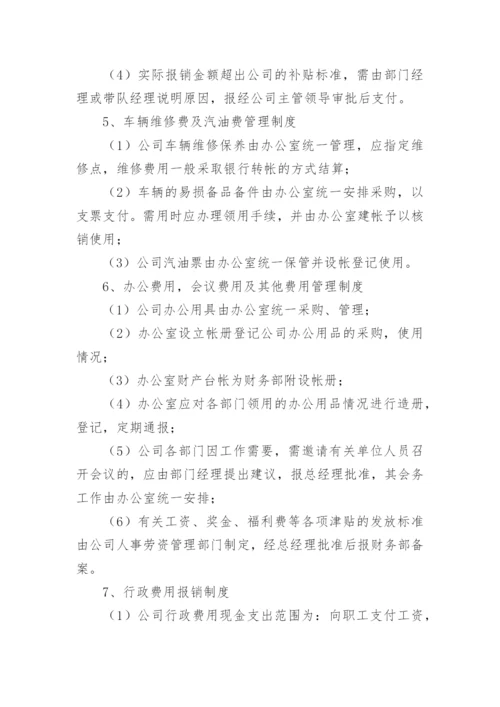 （4）实际报销金额超出公司的补贴标准，需由部门经理或带队经理说明原因，报经公司主管领导审批后支付。

5、车辆维修费及汽油费管理制度

（1）公司车辆维修保养由办公室统一管理，应指定维修点，维修费用一般采取银行转帐的方式结算；

（2）车辆的易损备品备件由办公室统一安排采购，以支票支付。需用时应办理领用手续，并由办公室建帐予以核销使用；

（3）公司汽油票由办公室统一保管并设帐登记使用。

6、办公费用，会议费用及其他费用管理制度

（1）公司办公用具由办公室统一采购、管理；

（2）办公室设立帐册登记公司办公用品的采购，使用情况；

（3）办公室财产台帐为财务部附设帐册；

（4）办公室应对各部门领用的办公用品情况进行造册，登记，定期通报；

（5）公司各部门因工作需要，需邀请有关单位人员召开会议的，应由部门经理提出建议，报总经理批准，其会务工作由办公室统一安排；

（6）有关工资、奖金、福利费等各项津贴的发放标准由公司人事劳资管理部门制定，经总经理批准后报财务部备案。

7、行政费用报销制度

（1）公司行政费用现金支出范围为：向职工支付工资，